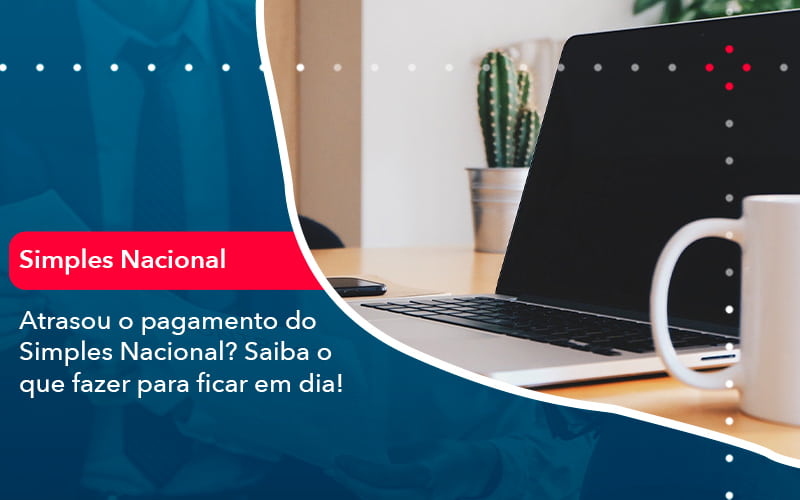 Simples Nacional

Atrasou o pagamento do Simples Nacional? Saiba o que fazer para ficar em dia!